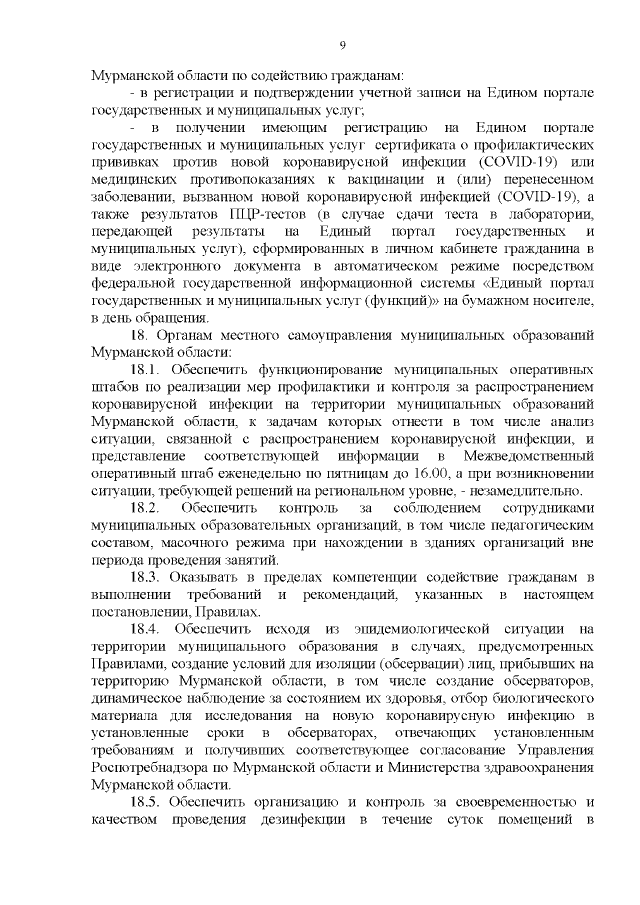 9

Мурманской области по содействию гражданам:

- в регистрации и подтверждении учетной записи на Едином портале государственных и муниципальных услуг;

- в получении имеющим регистрацию на Едином портале государственных и муниципальных услуг сертификата о профилактических прививках против новой коронавирусной инфекции (COVID-19) или медицинских противопоказаниях к вакцинации и (или) перенесенном заболевании, вызванном новой коронавирусной инфекцией (COVID-19), а также результатов ПЦР-тестов (в случае сдачи теста в лаборатории, передающей результаты на Единый портал государственных и муниципальных услуг), сформированных в личном кабинете гражданина в виде электронного документа в автоматическом режиме посредством федеральной государственной информационной системы «Единый портал государственных и муниципальных услуг (функций)» на бумажном носителе, в день обращения.

18. Органам местного самоуправления муниципальных образований Мурманской области:

18.1. Обеспечить функционирование муниципальных оперативных штабов по реализации мер профилактики и контроля за распространением коронавирусной инфекции на территории муниципальных образований Мурманской области, к задачам которых отнести в том числе анализ ситуации, связанной с распространением коронавирусной инфекции, и представление соответствующей информации в Межведомственный оперативный штаб еженедельно по пятницам до 16.00, а при возникновении ситуации, требующей решений на региональном уровне, - незамедлительно.

18.2. Обеспечить контроль за соблюдением сотрудниками муниципальных образовательных организаций, в том числе педагогическим составом, масочного режима при нахождении в зданиях организаций вне периода проведения занятий.

18.3. Оказывать в пределах компетенции содействие гражданам в выполнении требований и рекомендаций, указанных в настоящем постановлении, Правилах.

18.4. Обеспечить исходя из эпидемиологической ситуации на территории муниципального образования в случаях, предусмотренных Правилами, создание условий для изоляции (обсервации) лиц, прибывших на территорию Мурманской области, в том числе создание обсерваторов, динамическое наблюдение за состоянием их здоровья, отбор биологического материала для исследования на новую коронавирусную инфекцию в установленные сроки в обсерваторах, отвечающих установленным требованиям и получивших соответствующее согласование Управления Роспотребнадзора по Мурманской области и Министерства здравоохранения Мурманской области.

18.5. Обеспечить организацию и контроль за своевременностью и качеством проведения дезинфекции в течение суток помещений в